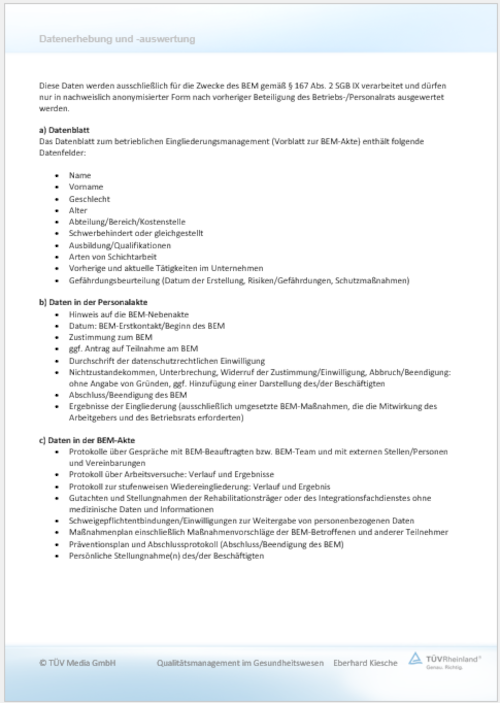 Datenerhebung und -auswertung

Diese Daten werden ausschließlich für die Zwecke des BEM gemäß § 167 Abs. 2 SGB IX verarbeitet und dürfen nur in nachweislich anonymisierter Form nach vorheriger Beteiligung des Betriebs-/Personalrats ausgewertet werden.

a) Datenblatt
Das Datenblatt zum betrieblichen Eingliederungsmanagement (Vorblatt zur BEM-Akte) enthält folgende Datenfelder:

- Name
- Vorname
- Geschlecht
- Alter
- Abteilung/Bereich/Kostenstelle
- Schwerbehindert oder gleichgestellt
- Ausbildung/Qualifikationen
- Arten von Schichtarbeit
- Vorherige und aktuelle Tätigkeiten im Unternehmen
- Gefährdungsbeurteilung (Datum der Erstellung, Risiken/Gefährdungen, Schutzmaßnahmen)

b) Daten in der Personalakte
- Hinweis auf die BEM-Nebenakte
- Datum: BEM-Erstkontakt/Beginn des BEM
- Zustimmung zum BEM
- ggf. Antrag auf Teilnahme am BEM
- Durchschrift der datenschutzrechtlichen Einwilligung
- Nichtzustandekommen, Unterbrechung, Widerruf der Zustimmung/Einwilligung, Abbruch/Beendigung: ohne Angabe von Gründen, ggf. Hinzufügung einer Darstellung des/der Beschäftigten
- Abschluss/Beendigung des BEM
- Ergebnisse der Eingliederung (ausschließlich umgesetzte BEM-Maßnahmen, die die Mitwirkung des Arbeitgebers und des Betriebsrats erforderten)

c) Daten in der BEM-Akte
- Protokolle über Gespräche mit BEM-Beauftragten bzw. BEM-Team und mit externen Stellen/Personen und Vereinbarungen
- Protokoll über Arbeitsversuche: Verlauf und Ergebnisse
- Protokoll zur stufenweisen Wiedereingliederung: Verlauf und Ergebnis
- Gutachten und Stellungnahmen der Rehabilitationsträger oder des Integrationsfachdienstes ohne medizinische Daten und Informationen
- Schweigepflichtentbindungen/Einwilligungen zur Weitergabe von personenbezogenen Daten
- Maßnahmenplan einschließlich Maßnahmenvorschläge der BEM-Betroffenen und anderer Teilnehmer
- Präventionsplan und Abschlussprotokoll (Abschluss/Beendigung des BEM)
- Persönliche Stellungnahme(n) des/der Beschäftigten

© TÜV Media GmbH Qualitätsmanagement im Gesundheitswesen Eberhard Kiesche TÜVRheinland® Genau. Richtig.